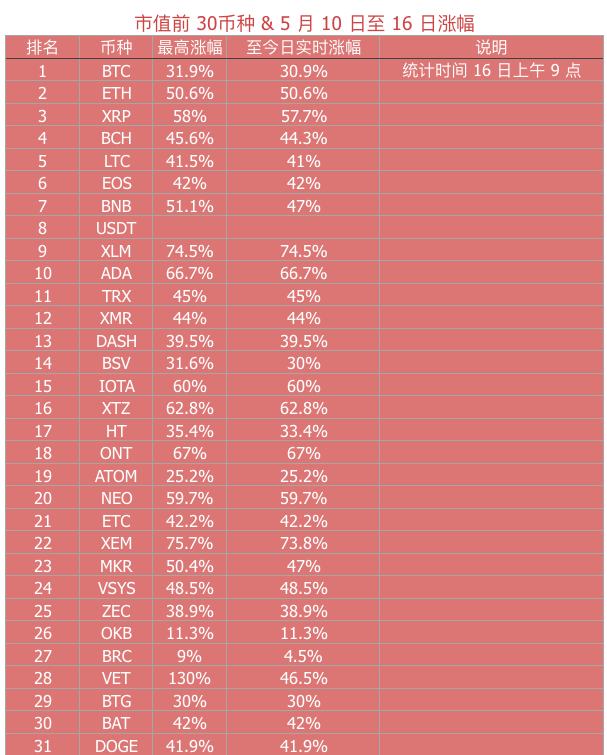 市值前 30币种 & 5 月 10 日至 16 日涨幅

| 排名 | 币种 | 最高涨幅 | 至今日实时涨幅 | 说明 |
|---|---|---|---|---|
| 1 | BTC | 31.9% | 30.9% | 统计时间 16 日上午 9 点 |
| 2 | ETH | 50.6% | 50.6% | |
| 3 | XRP | 58% | 57.7% | |
| 4 | BCH | 45.6% | 44.3% | |
| 5 | LTC | 41.5% | 41% | |
| 6 | EOS | 42% | 42% | |
| 7 | BNB | 51.1% | 47% | |
| 8 | USDT | | | |
| 9 | XLM | 74.5% | 74.5% | |
| 10 | ADA | 66.7% | 66.7% | |
| 11 | TRX | 45% | 45% | |
| 12 | XMR | 44% | 44% | |
| 13 | DASH | 39.5% | 39.5% | |
| 14 | BSV | 31.6% | 30% | |
| 15 | IOTA | 60% | 60% | |
| 16 | XTZ | 62.8% | 62.8% | |
| 17 | HT | 35.4% | 33.4% | |
| 18 | ONT | 67% | 67% | |
| 19 | ATOM | 25.2% | 25.2% | |
| 20 | NEO | 59.7% | 59.7% | |
| 21 | ETC | 42.2% | 42.2% | |
| 22 | XEM | 75.7% | 73.8% | |
| 23 | MKR | 50.4% | 47% | |
| 24 | VSYS | 48.5% | 48.5% | |
| 25 | ZEC | 38.9% | 38.9% | |
| 26 | OKB | 11.3% | 11.3% | |
| 27 | BRC | 9% | 4.5% | |
| 28 | VET | 130% | 46.5% | |
| 29 | BTG | 30% | 30% | |
| 30 | BAT | 42% | 42% | |
| 31 | DOGE | 41.9% | 41.9% | |